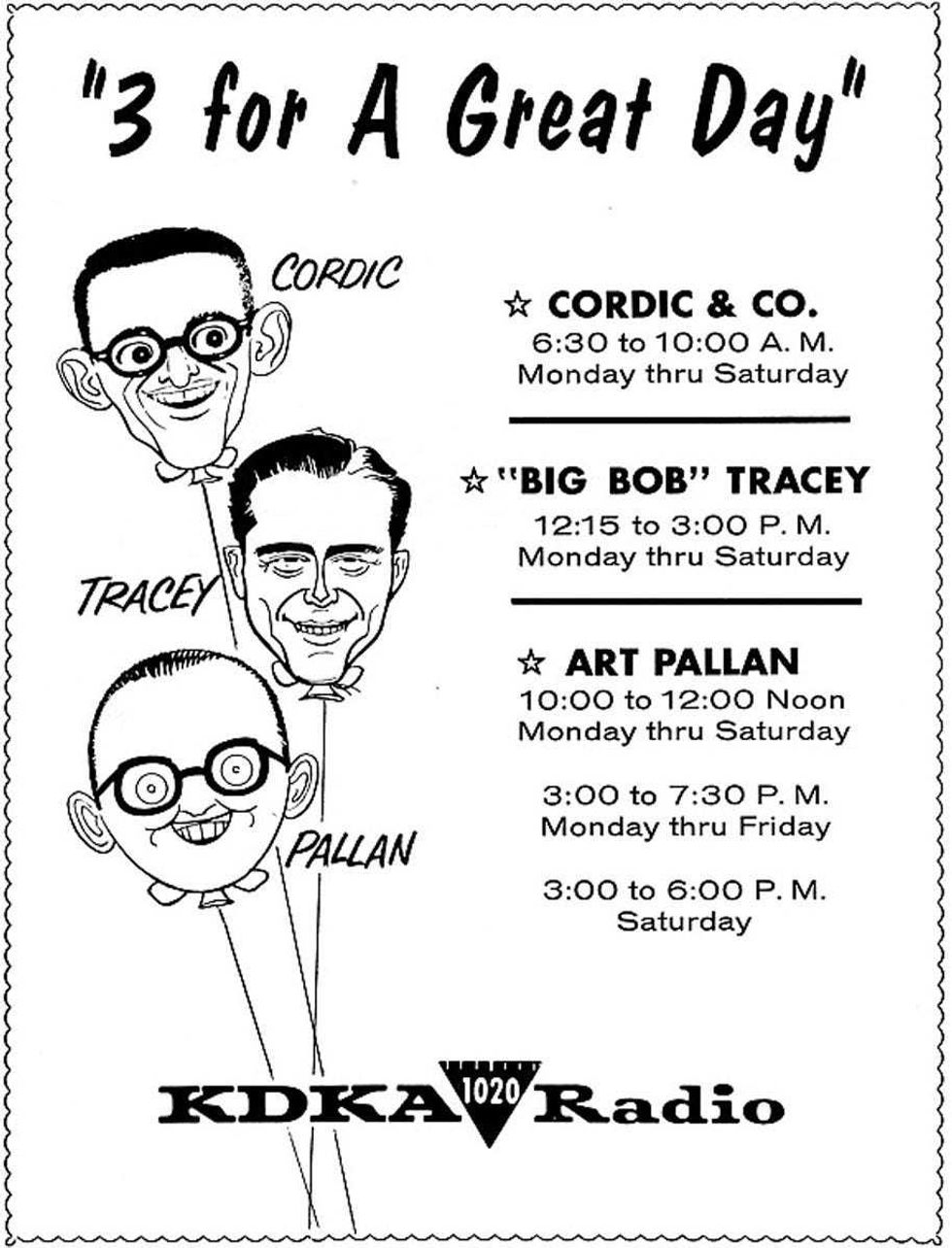 "3 for A Great Day"

CORDIC

TRACEY

PALLAN

☆ CORDIC & CO.
6:30 to 10:00 A. M.
Monday thru Saturday

☆ "BIG BOB" TRACEY
12:15 to 3:00 P. M.
Monday thru Saturday

☆ ART PALLAN
10:00 to 12:00 Noon
Monday thru Saturday

3:00 to 7:30 P. M.
Monday thru Friday

3:00 to 6:00 P. M.
Saturday

KDKA 1020 Radio